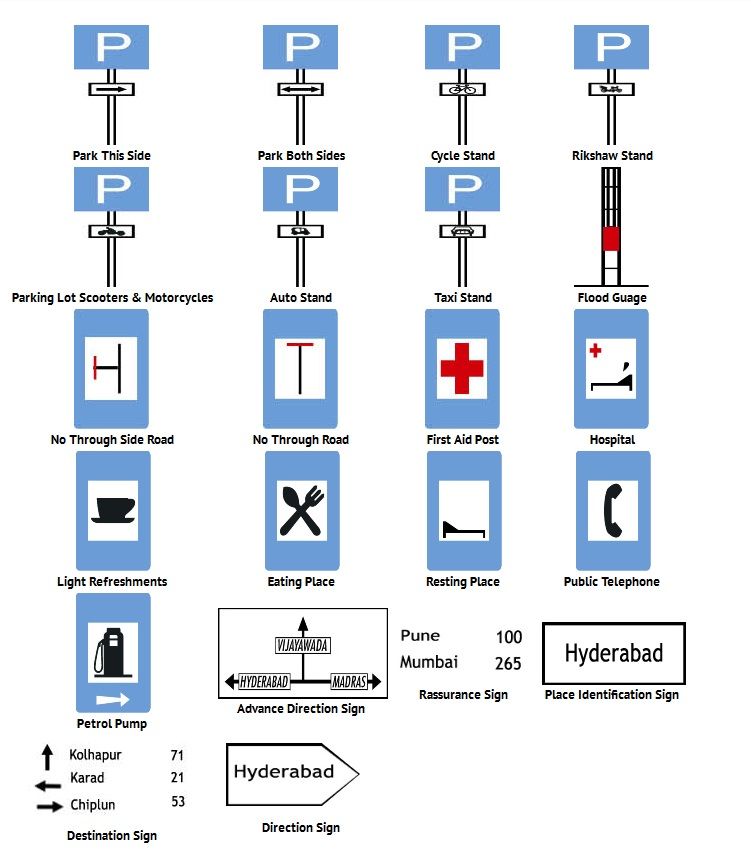 P
Park This Side

P
Park Both Sides

P
Cycle Stand

P
Rikshaw Stand

P
Parking Lot Scooters & Motorcycles

P
Auto Stand

P
Taxi Stand

Flood Guage

No Through Side Road

No Through Road

First Aid Post

Hospital

Light Refreshments

Eating Place

Resting Place

Public Telephone

Petrol Pump

VIJAYAWADA
HYDERABAD
MADRAS
Advance Direction Sign

Pune 100
Mumbai 265
Rassurance Sign

Hyderabad
Place Identification Sign

Kolhapur 71
Karad 21
Chiplun 53
Destination Sign

Hyderabad
Direction Sign